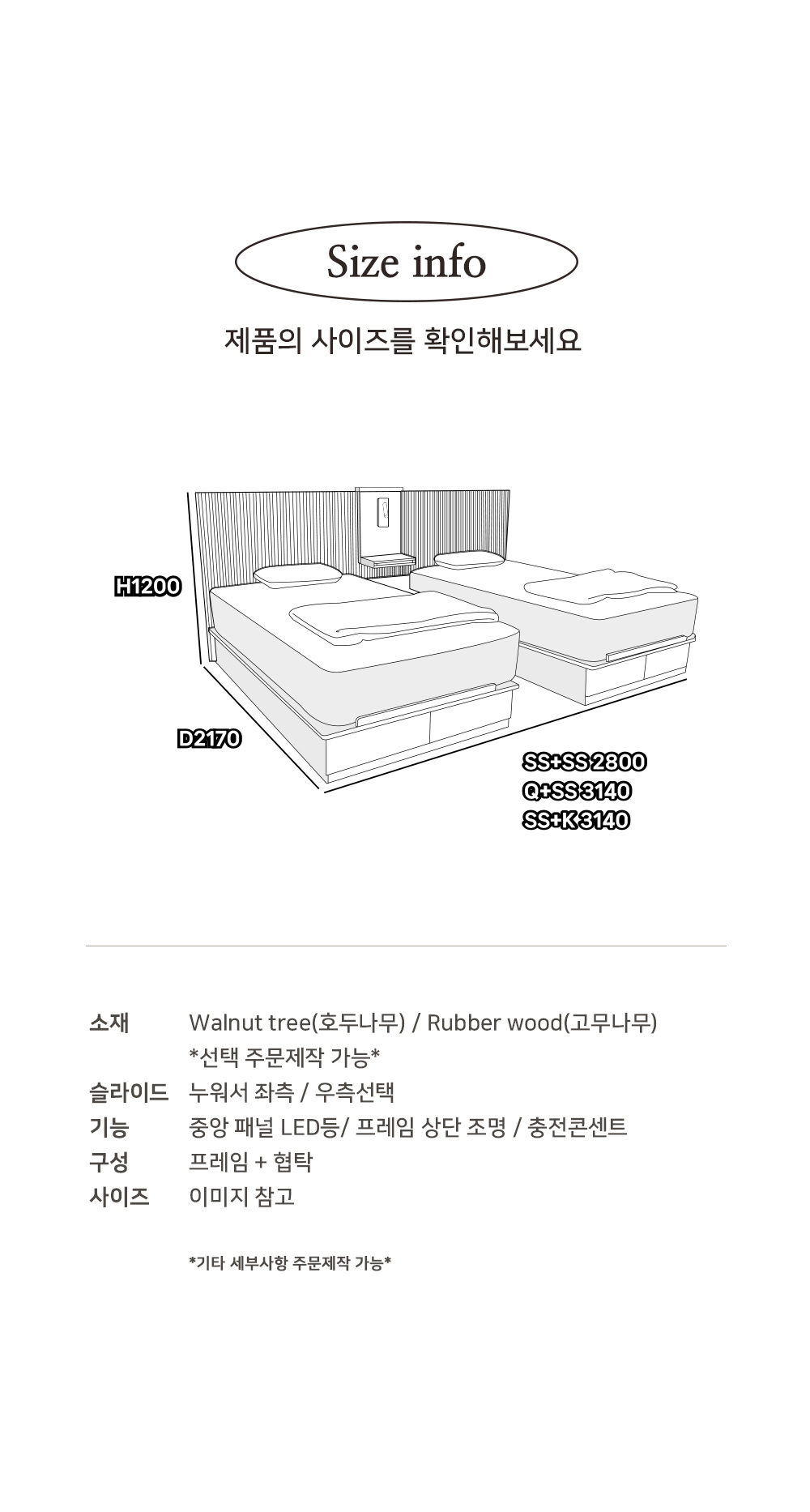 Size info

제품의 사이즈를 확인해보세요

H1200

D2170

SS+SS 2800
Q+SS 3140
SS+K 3140

소재 Walnut tree(호두나무) / Rubber wood(고무나무)
*선택 주문제작 가능*
슬라이드 누워서 좌측 / 우측선택
기능 중앙 패널 LED등/ 프레임 상단 조명 / 충전콘센트
구성 프레임 + 협탁
사이즈 이미지 참고

*기타 세부사항 주문제작 가능*